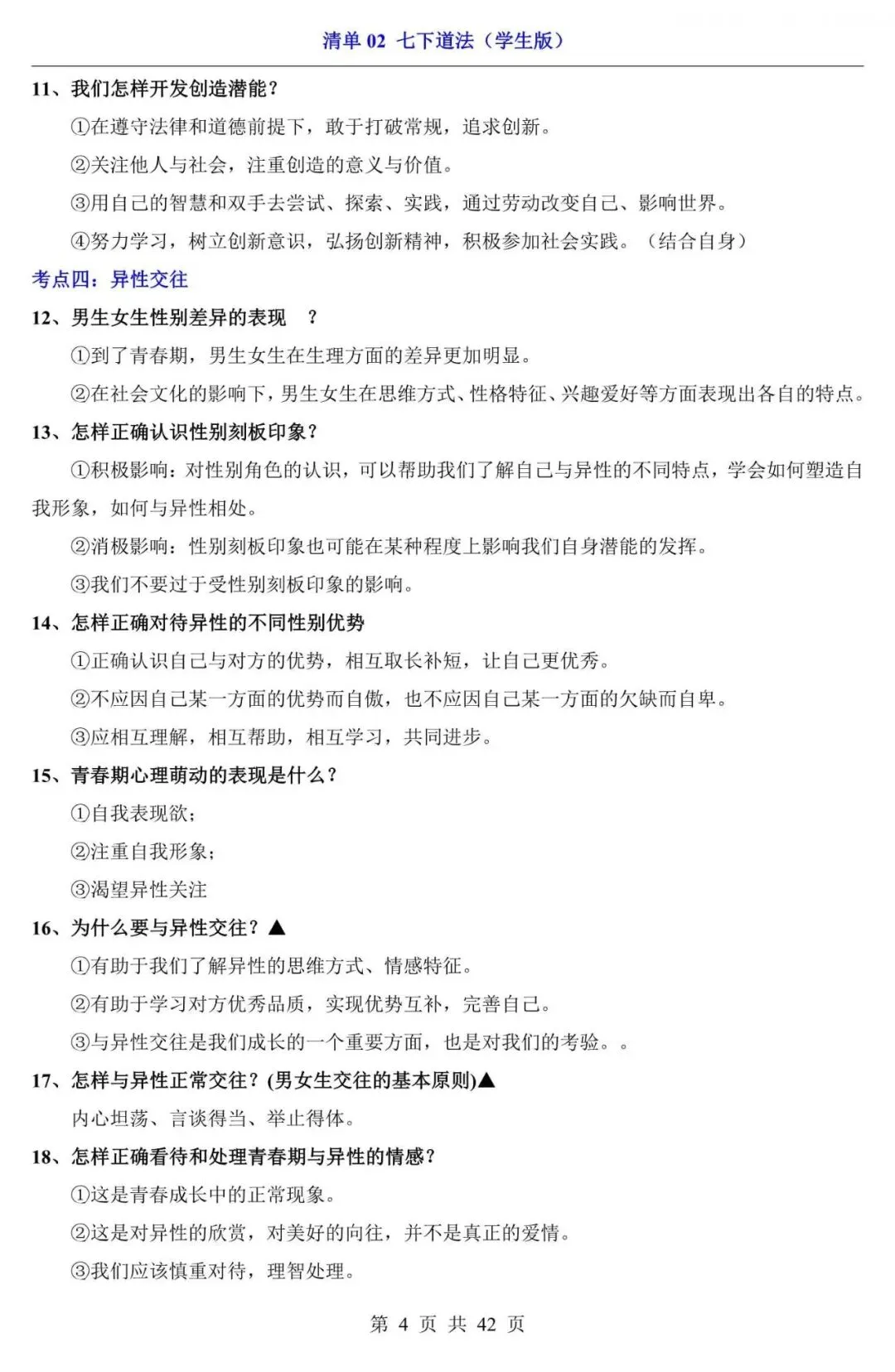 清单 02 七下道法（学生版）

11、我们怎样开发创造潜能？

①在遵守法律和道德前提下，敢于打破常规，追求创新。

②关注他人与社会，注重创造的意义与价值。

③用自己的智慧和双手去尝试、探索、实践，通过劳动改变自己、影响世界。

④努力学习，树立创新意识，弘扬创新精神，积极参加社会实践。（结合自身）

考点四：异性交往

12、男生女生性别差异的表现 ？

①到了青春期，男生女生在生理方面的差异更加明显。

②在社会文化的影响下，男生女生在思维方式、性格特征、兴趣爱好等方面表现出各自的特点。

13、怎样正确认识性别刻板印象？

①积极影响：对性别角色的认识，可以帮助我们了解自己与异性的不同特点，学会如何塑造自我形象，如何与异性相处。

②消极影响：性别刻板印象也可能在某种程度上影响我们自身潜能的发挥。

③我们不要过于受性别刻板印象的影响。

14、怎样正确对待异性的不同性别优势

①正确认识自己与对方的优势，相互取长补短，让自己更优秀。

②不应因自己某一方面的优势而自傲，也不应因自己某一方面的欠缺而自卑。

③应相互理解，相互帮助，相互学习，共同进步。

15、青春期心理萌动的表现是什么？

①自我表现欲；

②注重自我形象；

③渴望异性关注

16、为什么要与异性交往？▲

①有助于我们了解异性的思维方式、情感特征。

②有助于学习对方优秀品质，实现优势互补，完善自己。

③与异性交往是我们成长的一个重要方面，也是对我们的考验。。

17、怎样与异性正常交往？(男女生交往的基本原则)▲

内心坦荡、言谈得当、举止得体。

18、怎样正确看待和处理青春期与异性的情感？

①这是青春成长中的正常现象。

②这是对异性的欣赏，对美好的向往，并不是真正的爱情。

③我们应该慎重对待，理智处理。

第 4 页 共 42 页